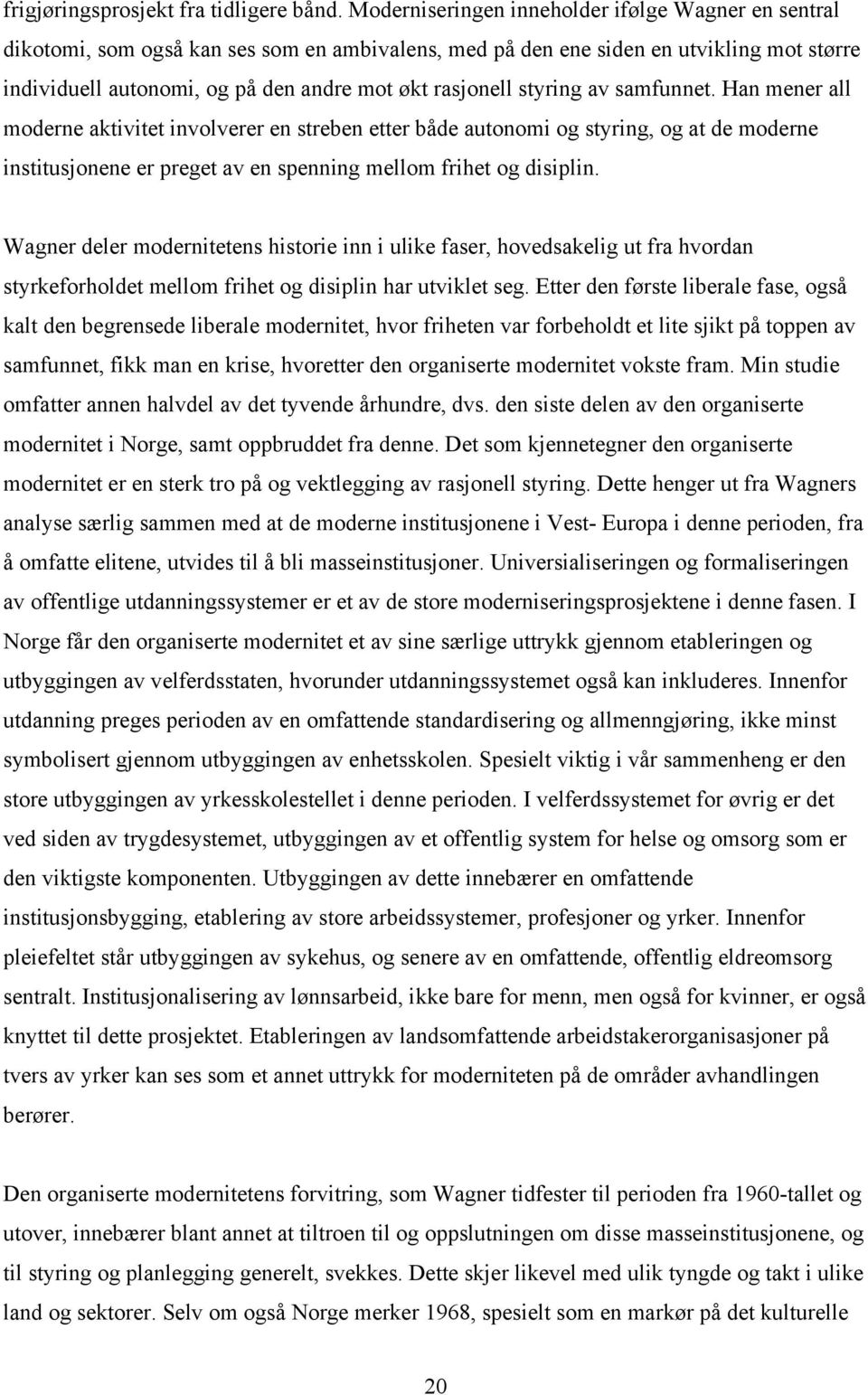 frigjøringsprosjekt fra tidligere bånd. Moderniseringen inneholder ifølge Wagner en sentral dikotomi, som også kan ses som en ambivalens, med på den ene siden en utvikling mot større individuell autonomi, og på den andre mot økt rasjonell styring av samfunnet. Han mener all moderne aktivitet involverer en streben etter både autonomi og styring, og at de moderne institusjonene er preget av en spenning mellom frihet og disiplin.

Wagner deler modernitetens historie inn i ulike faser, hovedsakelig ut fra hvordan styrkeforholdet mellom frihet og disiplin har utviklet seg. Etter den første liberale fase, også kalt den begrensede liberale modernitet, hvor friheten var forbeholdt et lite sjikt på toppen av samfunnet, fikk man en krise, hvoretter den organiserte modernitet vokste fram. Min studie omfatter annen halvdel av det tyvende århundre, dvs. den siste delen av den organiserte modernitet i Norge, samt oppbruddet fra denne. Det som kjennetegner den organiserte modernitet er en sterk tro på og vektlegging av rasjonell styring. Dette henger ut fra Wagners analyse særlig sammen med at de moderne institusjonene i Vest- Europa i denne perioden, fra å omfatte elitene, utvides til å bli masseinstitusjoner. Universialiseringen og formaliseringen av offentlige utdanningssystemer er et av de store moderniseringsprosjektene i denne fasen. I Norge får den organiserte modernitet et av sine særlige uttrykk gjennom etableringen og utbyggingen av velferdsstaten, hvorunder utdanningssystemet også kan inkluderes. Innenfor utdanning preges perioden av en omfattende standardisering og allmenngjøring, ikke minst symbolisert gjennom utbyggingen av enhetsskolen. Spesielt viktig i vår sammenheng er den store utbyggingen av yrkesskolestellet i denne perioden. I velferdssystemet for øvrig er det ved siden av trygdesystemet, utbyggingen av et offentlig system for helse og omsorg som er den viktigste komponenten. Utbyggingen av dette innebærer en omfattende institusjonsbygging, etablering av store arbeidssystemer, profesjoner og yrker. Innenfor pleiefeltet står utbyggingen av sykehus, og senere av en omfattende, offentlig eldreomsorg sentralt. Institusjonalisering av lønnsarbeid, ikke bare for menn, men også for kvinner, er også knyttet til dette prosjektet. Etableringen av landsomfattende arbeidstakerorganisasjoner på tvers av yrker kan ses som et annet uttrykk for moderniteten på de områder avhandlingen berører.

Den organiserte modernitetens forvitring, som Wagner tidfester til perioden fra 1960-tallet og utover, innebærer blant annet at tiltroen til og oppslutningen om disse masseinstitusjonene, og til styring og planlegging generelt, svekkes. Dette skjer likevel med ulik tyngde og takt i ulike land og sektorer. Selv om også Norge merker 1968, spesielt som en markør på det kulturelle

20